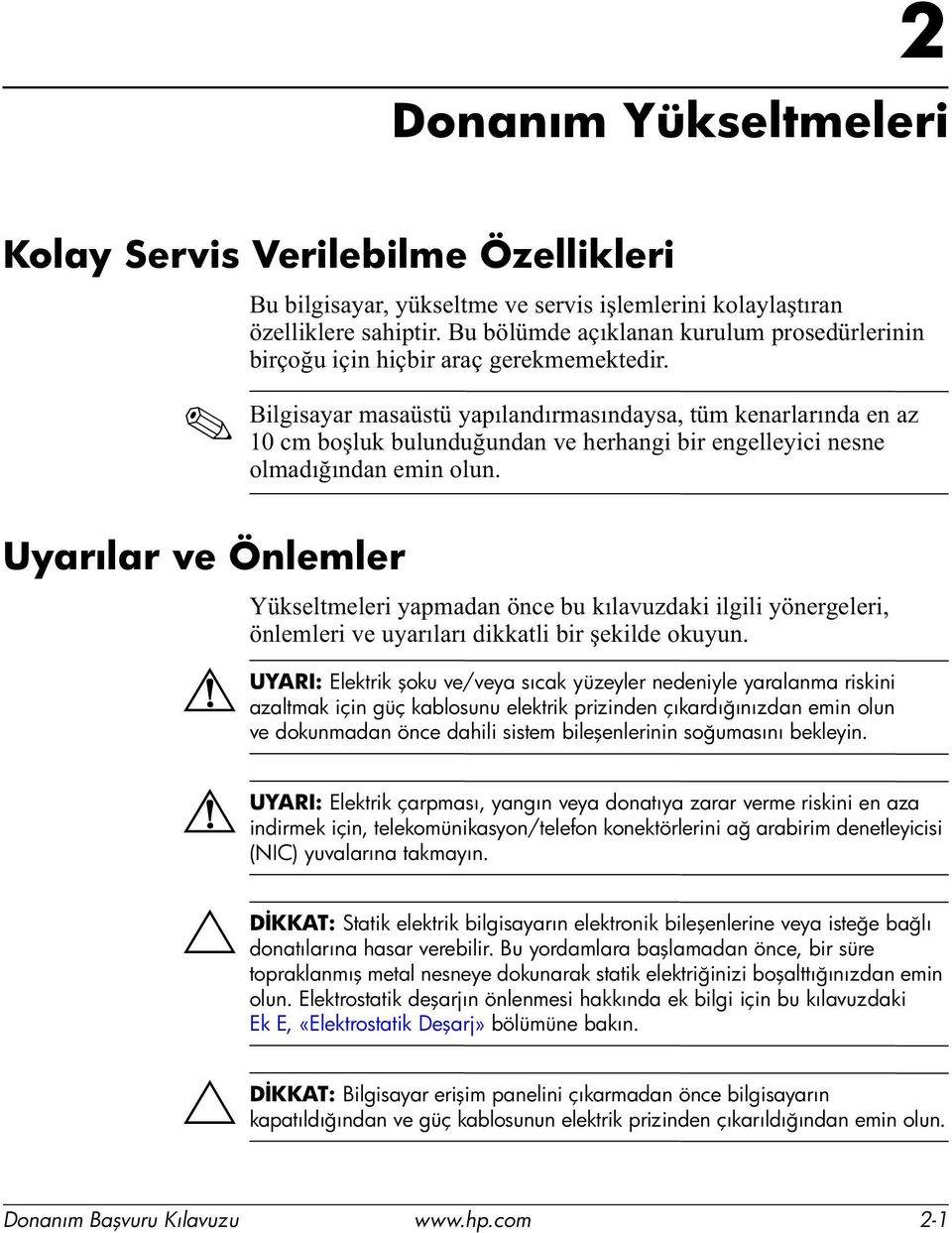 2

Donanım Yükseltmeleri

Kolay Servis Verilebilme Özellikleri

Bu bilgisayar, yükseltme ve servis işlemlerini kolaylaştıran özelliklere sahiptir. Bu bölümde açıklanan kurulum prosedürlerinin birçoğu için hiçbir araç gerekmemektedir.

Bilgisayar masaüstü yapılandırmasındaysa, tüm kenarlarında en az 10 cm boşluk bulunduğundan ve herhangi bir engelleyici nesne olmadığından emin olun.

Uyarılar ve Önlemler

Yükseltmeleri yapmadan önce bu kılavuzdaki ilgili yönergeleri, önlemleri ve uyarıları dikkatli bir şekilde okuyun.

UYARI: Elektrik şoku ve/veya sıcak yüzeyler nedeniyle yaralanma riskini azaltmak için güç kablosunu elektrik prizinden çıkardığınızdan emin olun ve dokunmadan önce dahili sistem bileşenlerinin soğumasını bekleyin.

UYARI: Elektrik çarpması, yangın veya donatıya zarar verme riskini en aza indirmek için, telekomünikasyon/telefon konektörlerini ağ arabirim denetleyicisi (NIC) yuvalarına takmayın.

DİKKAT: Statik elektrik bilgisayarın elektronik bileşenlerine veya isteğe bağlı donatılarına hasar verebilir. Bu yordamlara başlamadan önce, bir süre topraklanmış metal nesneye dokunarak statik elektriğinizi boşalttığınızdan emin olun. Elektrostatik deşarjın önlenmesi hakkında ek bilgi için bu kılavuzdaki Ek E, «Elektrostatik Deşarj» bölümüne bakın.

DİKKAT: Bilgisayar erişim panelini çıkarmadan önce bilgisayarın kapatıldığından ve güç kablosunun elektrik prizinden çıkarıldığından emin olun.

Donanım Başvuru Kılavuzu www.hp.com 2-1